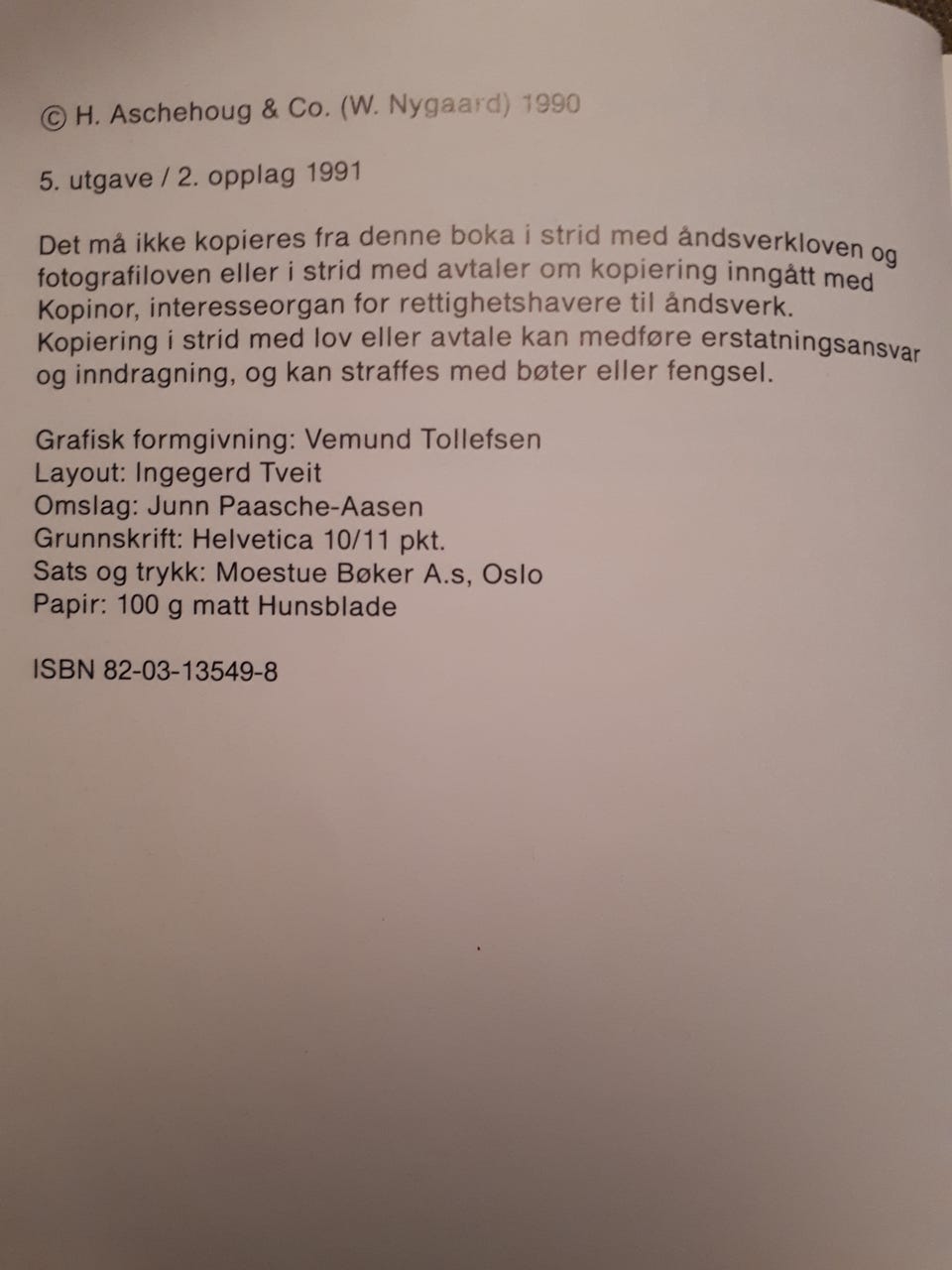 © H. Aschehoug & Co. (W. Nygaard) 1990

5. utgave / 2. opplag 1991

Det må ikke kopieres fra denne boka i strid med åndsverkloven og fotografiloven eller i strid med avtaler om kopiering inngått med Kopinor, interesseorgan for rettighetshavere til åndsverk. Kopiering i strid med lov eller avtale kan medføre erstatningsansvar og inndragning, og kan straffes med bøter eller fengsel.

Grafisk formgivning: Vemund Tollefsen
Layout: Ingegerd Tveit
Omslag: Junn Paasche-Aasen
Grunnskrift: Helvetica 10/11 pkt.
Sats og trykk: Moestue Bøker A.s, Oslo
Papir: 100 g matt Hunsblade

ISBN 82-03-13549-8